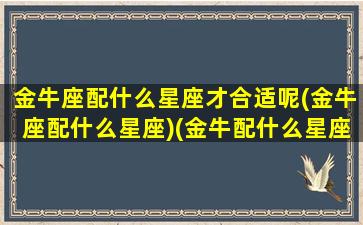 金牛座配什么星座才合适呢(金牛座配什么星座)(金牛配什么星座